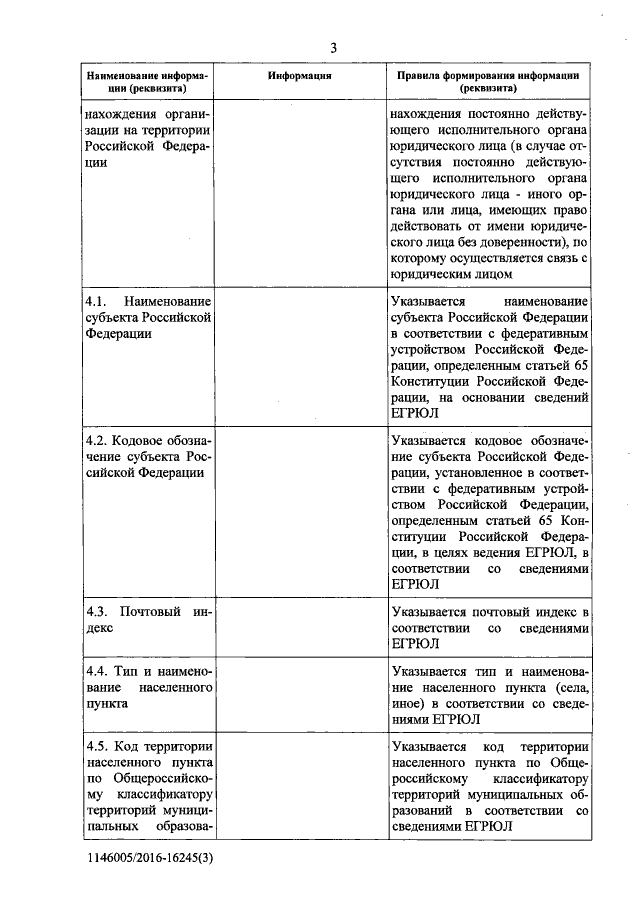 3

| Наименование информации (реквизита) | Информация | Правила формирования информации (реквизита) |
|---|---|---|
| нахождения организации на территории Российской Федерации | | нахождения постоянно действующего исполнительного органа юридического лица (в случае отсутствия постоянно действующего исполнительного органа юридического лица - иного органа или лица, имеющих право действовать от имени юридического лица без доверенности), по которому осуществляется связь с юридическим лицом |
| 4.1. Наименование субъекта Российской Федерации | | Указывается наименование субъекта Российской Федерации в соответствии с федеративным устройством Российской Федерации, определенным статьей 65 Конституции Российской Федерации, на основании сведений ЕГРЮЛ |
| 4.2. Кодовое обозначение субъекта Российской Федерации | | Указывается кодовое обозначение субъекта Российской Федерации, установленное в соответствии с федеративным устройством Российской Федерации, определенным статьей 65 Конституции Российской Федерации, в целях ведения ЕГРЮЛ, в соответствии со сведениями ЕГРЮЛ |
| 4.3. Почтовый индекс | | Указывается почтовый индекс в соответствии со сведениями ЕГРЮЛ |
| 4.4. Тип и наименование населенного пункта | | Указывается тип и наименование населенного пункта (села, иное) в соответствии со сведениями ЕГРЮЛ |
| 4.5. Код территории населенного пункта по Общероссийскому классификатору территорий муниципальных образова- | | Указывается код территории населенного пункта по Общероссийскому классификатору территорий муниципальных образований в соответствии со сведениями ЕГРЮЛ |

1146005/2016-16245(3)